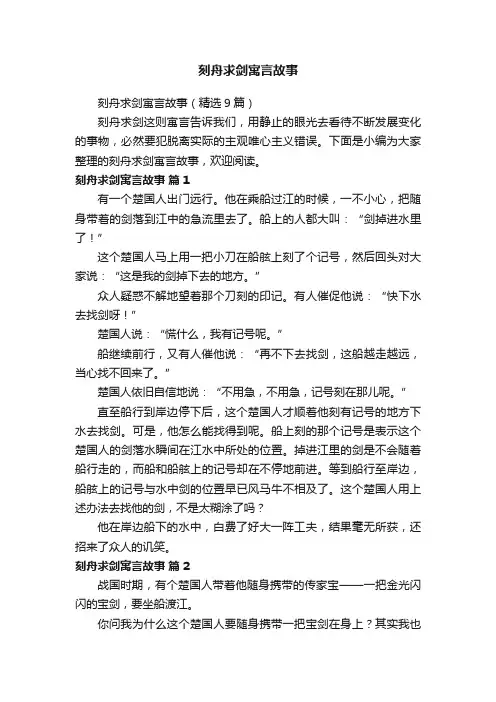 刻舟求剑寓言故事

刻舟求剑寓言故事（精选9篇）

刻舟求剑这则寓言告诉我们，用静止的眼光去看待不断发展变化的事物，必然要犯脱离实际的主观唯心主义错误。下面是小编为大家整理的刻舟求剑寓言故事，欢迎阅读。

刻舟求剑寓言故事 篇1

有一个楚国人出门远行。他在乘船过江的时候，一不小心，把随身带着的剑落到江中的急流里去了。船上的人都大叫：“剑掉进水里了！”

这个楚国人马上用一把小刀在船舷上刻了个记号，然后回头对大家说：“这是我的剑掉下去的地方。”

众人疑惑不解地望着那个刀刻的印记。有人催促他说：“快下水去找剑呀！”

楚国人说：“慌什么，我有记号呢。”

船继续前行，又有人催他说：“再不下去找剑，这船越走越远，当心找不回来了。”

楚国人依旧自信地说：“不用急，不用急，记号刻在那儿呢。”

直至船行到岸边停下后，这个楚国人才顺着他刻有记号的地方下水去找剑。可是，他怎么能找得到呢。船上刻的那个记号是表示这个楚国人的剑落水瞬间在江水中所处的位置。掉进江里的剑是不会随着船行走的，而船和船舷上的记号却在不停地前进。等到船行至岸边，船舷上的记号与水中剑的位置早已风马牛不相及了。这个楚国人用上述办法去找他的剑，不是太糊涂了吗？

他在岸边船下的水中，白费了好大一阵工夫，结果毫无所获，还招来了众人的讥笑。

刻舟求剑寓言故事 篇2

战国时期，有个楚国人带着他随身携带的传家宝——一把金光闪闪的宝剑，要坐船渡江。

你问我为什么这个楚国人要随身携带一把宝剑在身上？其实我也